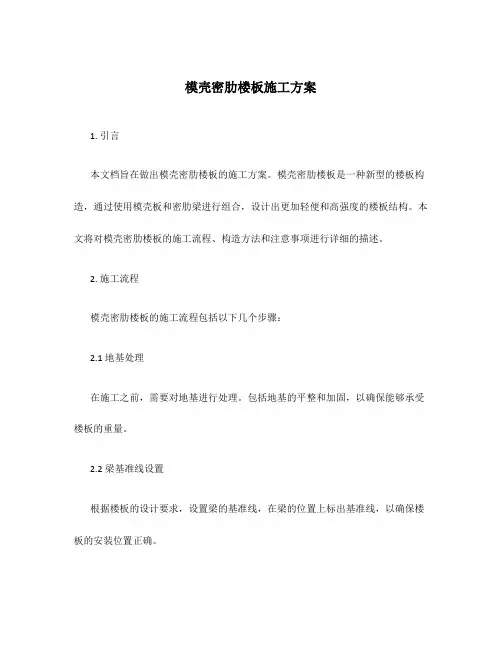 模壳密肋楼板施工方案

1. 引言

本文档旨在做出模壳密肋楼板的施工方案。模壳密肋楼板是一种新型的楼板构造，通过使用模壳板和密肋梁进行组合，设计出更加轻便和高强度的楼板结构。本文将对模壳密肋楼板的施工流程、构造方法和注意事项进行详细的描述。

2. 施工流程

模壳密肋楼板的施工流程包括以下几个步骤：

2.1 地基处理

在施工之前，需要对地基进行处理。包括地基的平整和加固，以确保能够承受楼板的重量。

2.2 梁基准线设置

根据楼板的设计要求，设置梁的基准线，在梁的位置上标出基准线，以确保楼板的安装位置正确。